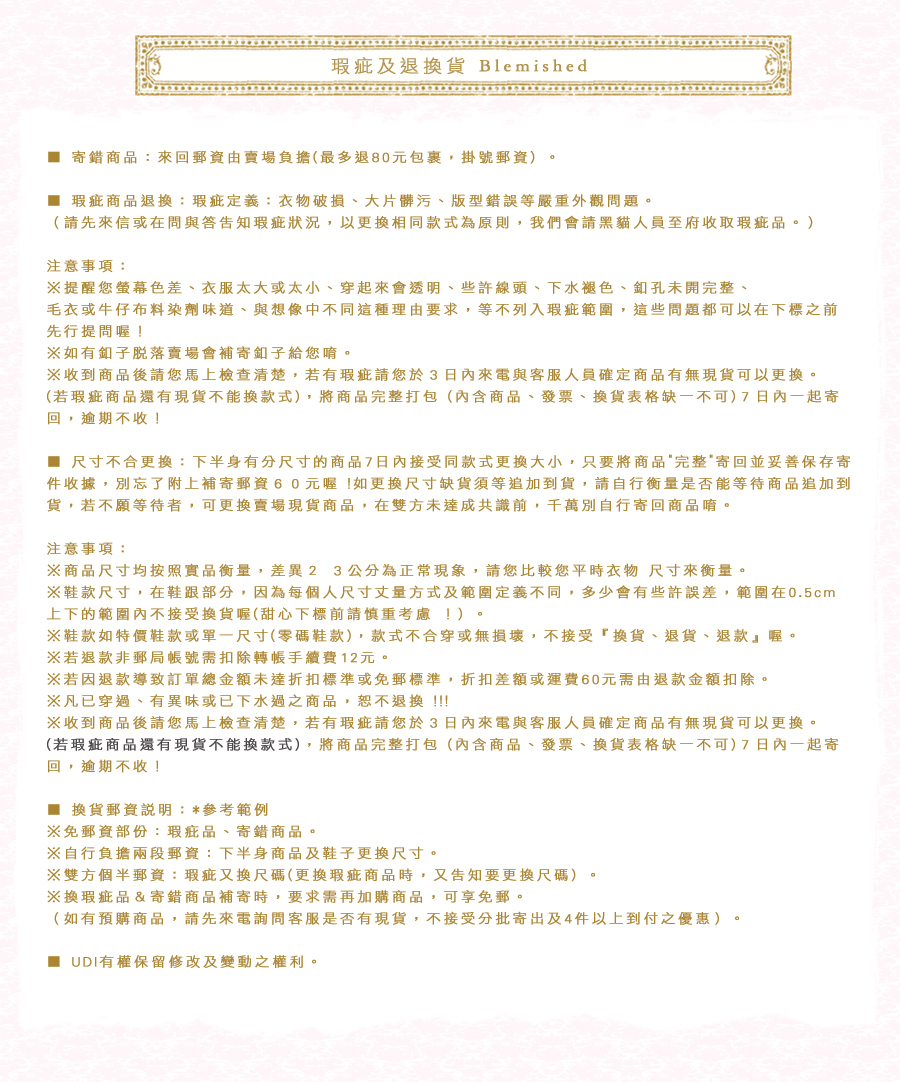 瑕疵及退換貨 Blemished

■ 寄錯商品：來回郵資由賣場負擔(最多退80元包裹，掛號郵資）。

■ 瑕疵商品退換：瑕疵定義：衣物破損、大片髒污、版型錯誤等嚴重外觀問題。
（請先來信或在問與答告知瑕疵狀況，以更換相同款式為原則，我們會請黑貓人員至府收取瑕疵品。）

注意事項：
※提醒您螢幕色差、衣服太大或太小、穿起來會透明、些許線頭、下水褪色、釦孔未開完整、毛衣或牛仔布料染劑味道、與想像中不同這種理由要求，等不列入瑕疵範圍，這些問題都可以在下標之前先行提問喔！
※如有釦子脫落賣場會補寄釦子給您唷。
※收到商品後請您馬上檢查清楚，若有瑕疵請您於3日內來電與客服人員確定商品有無現貨可以更換。
(若瑕疵商品還有現貨不能換款式)，將商品完整打包（內含商品、發票、換貨表格缺一不可)7日內一起寄回，逾期不收！

■ 尺寸不合更換：下半身有分尺寸的商品7日內接受同款式更換大小，只要將商品"完整"寄回並妥善保存寄件收據，別忘了附上補寄郵資60元喔！如更換尺寸缺貨須等追加到貨，請自行衡量是否能等待商品追加到貨，若不願等待者，可更換賣場現貨商品，在雙方未達成共識前，千萬別自行寄回商品唷。

注意事項：
※商品尺寸均按照實品衡量，差異2 3公分為正常現象，請您比較您平時衣物 尺寸來衡量。
※鞋款尺寸，在鞋跟部分，因為每個人尺寸丈量方式及範圍定義不同，多少會有些許誤差，範圍在0.5cm上下的範圍內不接受換貨喔(甜心下標前請慎重考慮 ！)。
※鞋款如特價鞋款或單一尺寸(零碼鞋款)，款式不合穿或無損壞，不接受『換貨、退貨、退款』喔。
※若退款非郵局帳號需扣除轉帳手續費12元。
※若因退款導致訂單總金額未達折扣標準或免郵標準，折扣差額或運費60元需由退款金額扣除。
※凡已穿過、有異味或已下水過之商品，恕不退換 !!!
※收到商品後請您馬上檢查清楚，若有瑕疵請您於3日內來電與客服人員確定商品有無現貨可以更換。
(若瑕疵商品還有現貨不能換款式)，將商品完整打包（內含商品、發票、換貨表格缺一不可)7日內一起寄回，逾期不收！

■ 換貨郵資說明：*參考範例
※免郵資部份：瑕疵品、寄錯商品。
※自行負擔兩段郵資：下半身商品及鞋子更換尺寸。
※雙方個半郵資：瑕疵又換尺碼(更換瑕疵商品時，又告知要更換尺碼）。
※換瑕疵品＆寄錯商品補寄時，要求需再加購商品，可享免郵。
（如有預購商品，請先來電詢問客服是否有現貨，不接受分批寄出及4件以上到付之優惠）。

■ UDI有權保留修改及變動之權利。